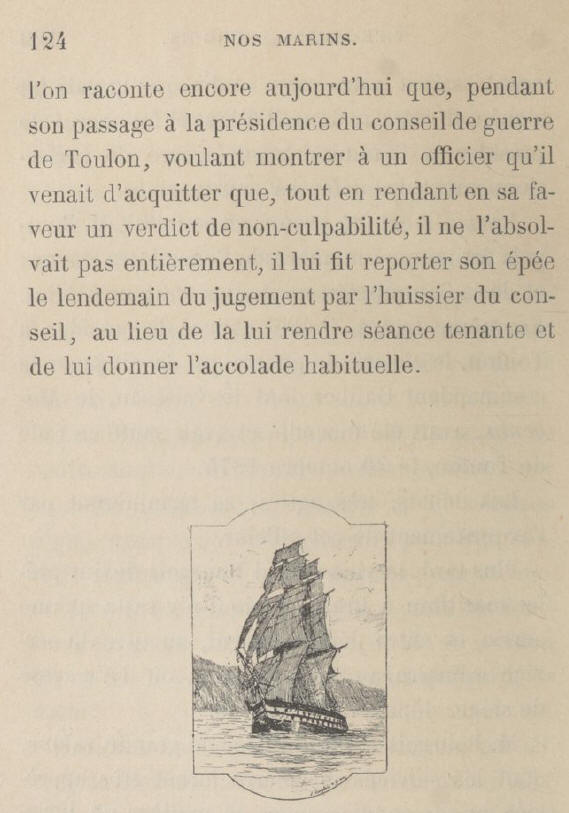 124 NOS MARINS.

l'on raconte encore aujourd'hui que, pendant son passage à la présidence du conseil de guerre de Toulon, voulant montrer à un officier qu'il venait d'acquitter que, tout en rendant en sa faveur un verdict de non-culpabilité, il ne l'absolvait pas entièrement, il lui fit reporter son épée le lendemain du jugement par l'huissier du conseil, au lieu de la lui rendre séance tenante et de lui donner l'accolade habituelle.